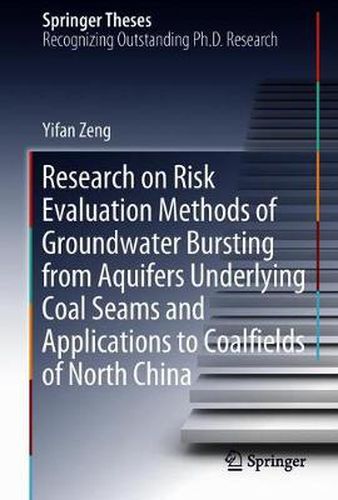 Springer Theses
Recognizing Outstanding Ph.D. Research

Yifan Zeng

Research on Risk Evaluation Methods of Groundwater Bursting from Aquifers Underlying Coal Seams and Applications to Coalfields of North China

Springer